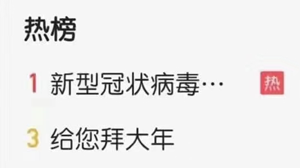 热榜

1 新型冠状病毒… 热

3 给您拜大年